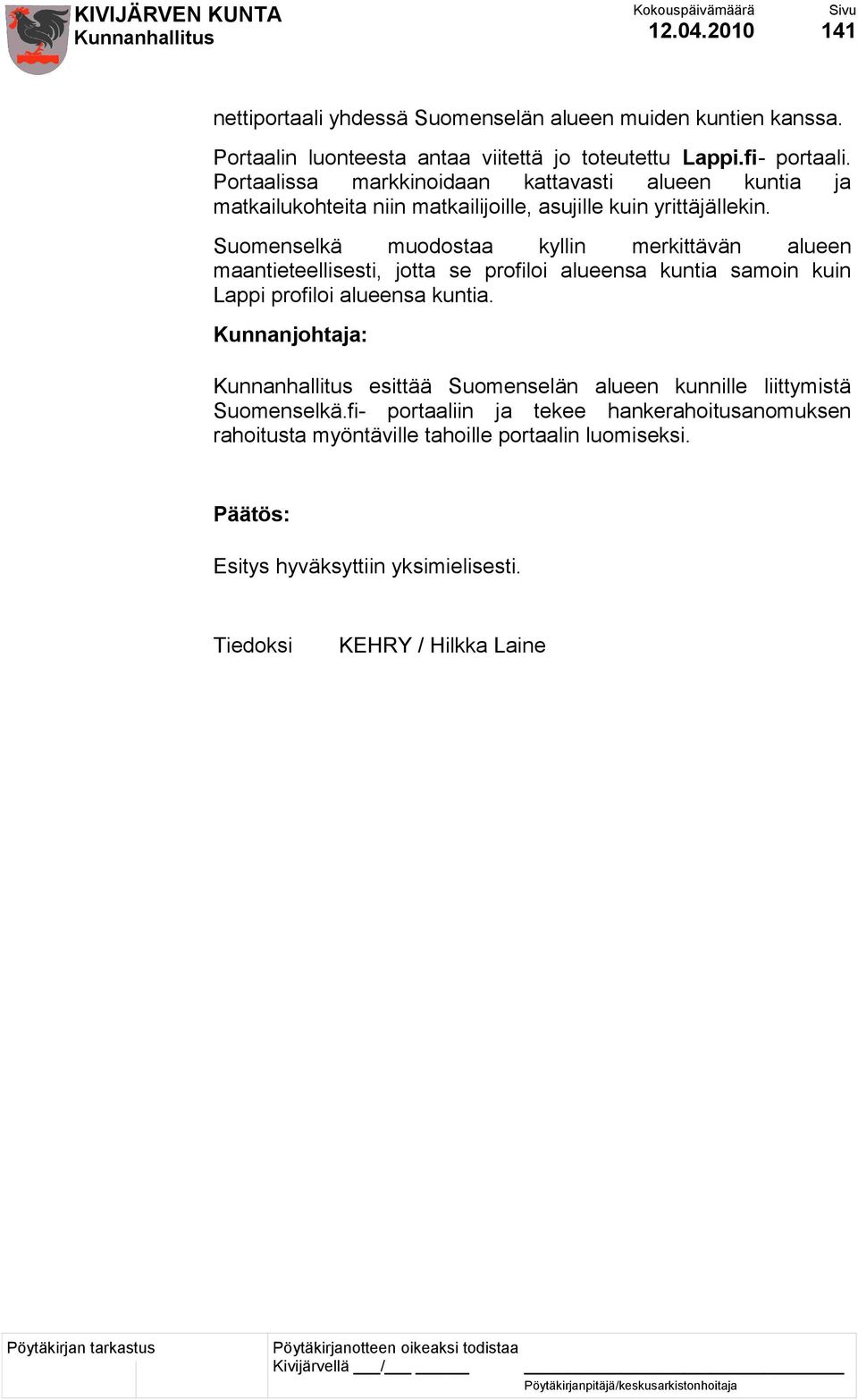 KIVIJÄRVEN KUNTA
Kunnanhallitus

Kokouspäivämäärä
12.04.2010

Sivu
141

nettiportaali yhdessä Suomenselän alueen muiden kuntien kanssa.

Portaalin luonteesta antaa viitettä jo toteutettu Lappi.fi- portaali. Portaalissa markkinoidaan kattavasti alueen kuntia ja matkailukohteita niin matkailijoille, asujille kuin yrittäjällekin.

Suomenselkä muodostaa kyllin merkittävän alueen maantieteellisesti, jotta se profiloi alueensa kuntia samoin kuin Lappi profiloi alueensa kuntia.

Kunnanjohtaja:

Kunnanhallitus esittää Suomenselän alueen kunnille liittymistä Suomenselkä.fi- portaaliin ja tekee hankerahoitusanomuksen rahoitusta myöntäville tahoille portaalin luomiseksi.

Päätös:

Esitys hyväksyttiin yksimielisesti.

Tiedoksi KEHRY / Hilkka Laine

Pöytäkirjan tarkastus

Pöytäkirjanotteen oikeaksi todistaa
Kivijärvellä ___/___ ______

Pöytäkirjanpitäjä/keskusarkistonhoitaja